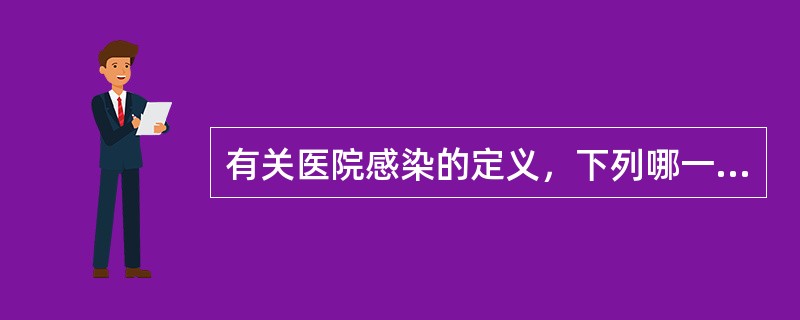 有关医院感染的定义，下列哪一...